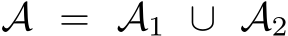 $\mathcal{A} = \mathcal{A}_1 \cup \mathcal{A}_2$